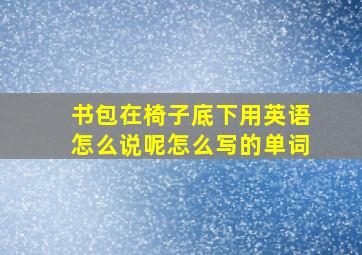 书包在椅子底下用英语怎么说呢怎么写的单词